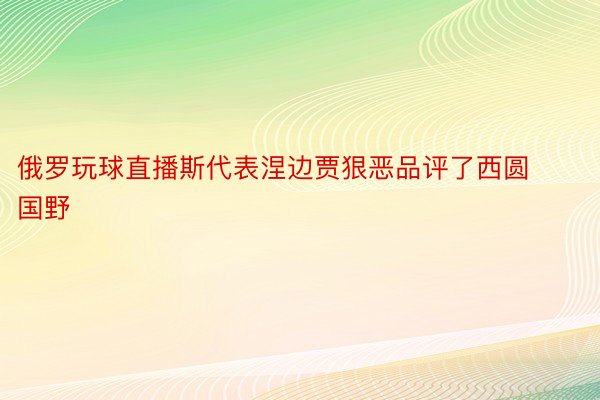 俄罗玩球直播斯代表涅边贾狠恶品评了西圆国野